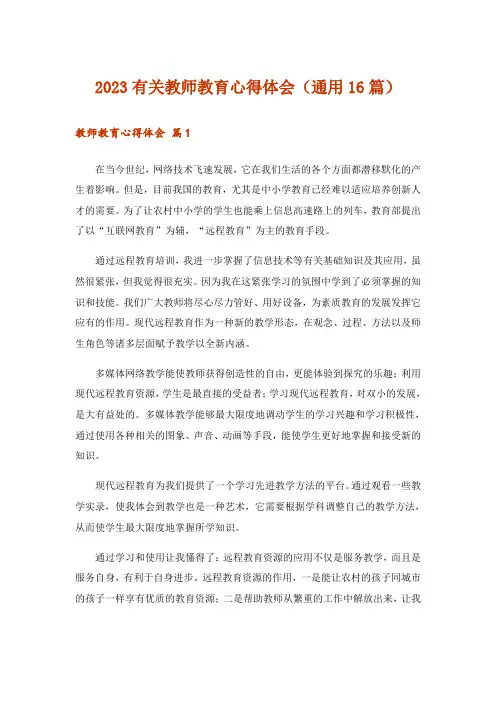 2023有关教师教育心得体会（通用16篇）

教师教育心得体会 篇1

在当今世纪，网络技术飞速发展，它在我们生活的各个方面都潜移默化的产生着影响。但是，目前我国的教育，尤其是中小学教育已经难以适应培养创新人才的需要。为了让农村中小学的学生也能乘上信息高速路上的列车，教育部提出了以“互联网教育”为辅，“远程教育”为主的教育手段。

通过远程教育培训，我进一步掌握了信息技术等有关基础知识及其应用，虽然很紧张，但我觉得很充实。因为我在这紧张学习的氛围中学到了必须掌握的知识和技能。我们广大教师将尽心尽力管好、用好设备，为素质教育的发展发挥它应有的作用。现代远程教育作为一种新的教学形态，在观念、过程、方法以及师生角色等诸多层面赋予教学以全新内涵。

多媒体网络教学能使教师获得创造性的自由，更能体验到探究的乐趣；利用现代远程教育资源，学生是最直接的受益者；学习现代远程教育，对双小的发展，是大有益处的。多媒体教学能够最大限度地调动学生的学习兴趣和学习积极性，通过使用各种相关的图象、声音、动画等手段，能使学生更好地掌握和接受新的知识。

现代远程教育为我们提供了一个学习先进教学方法的平台。通过观看一些教学实录，使我体会到教学也是一种艺术，它需要根据学科调整自己的教学方法，从而使学生最大限度地掌握所学知识。

通过学习和使用让我懂得了：远程教育资源的应用不仅是服务教学，而且是服务自身，有利于自身进步。远程教育资源的作用，一是能让农村的孩子同城市的孩子一样享有优质的教育资源；二是帮助教师从繁重的工作中解放出来，让我